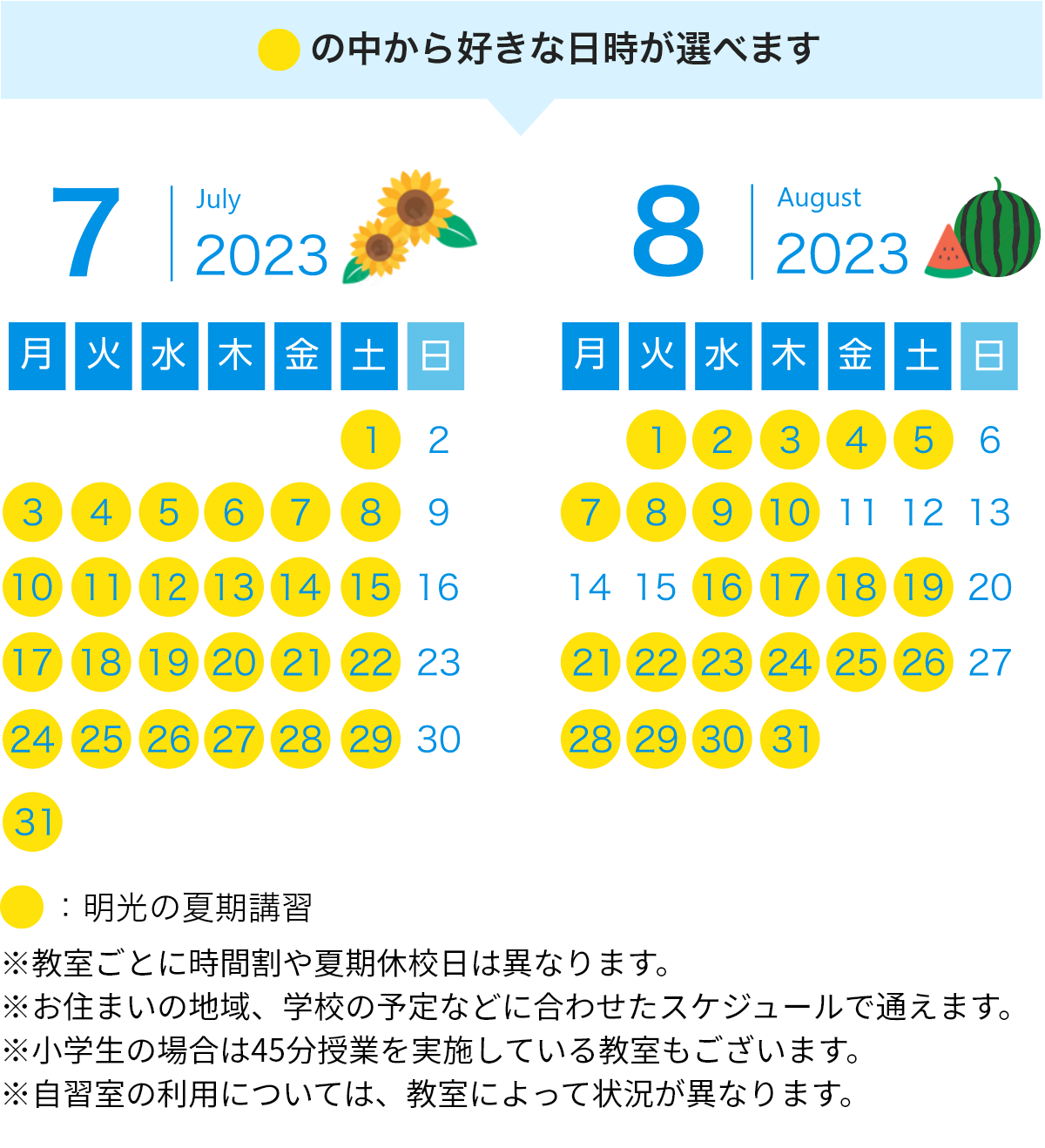 の中から好きな日時が選べます

7 July 2023

| 月 | 火 | 水 | 木 | 金 | 土 | 日 |
|---|---|---|---|---|---|---|
| | | | | | 1 | 2 |
| 3 | 4 | 5 | 6 | 7 | 8 | 9 |
| 10 | 11 | 12 | 13 | 14 | 15 | 16 |
| 17 | 18 | 19 | 20 | 21 | 22 | 23 |
| 24 | 25 | 26 | 27 | 28 | 29 | 30 |
| 31 | | | | | | |

8 August 2023

| 月 | 火 | 水 | 木 | 金 | 土 | 日 |
|---|---|---|---|---|---|---|
| | 1 | 2 | 3 | 4 | 5 | 6 |
| 7 | 8 | 9 | 10 | 11 | 12 | 13 |
| 14 | 15 | 16 | 17 | 18 | 19 | 20 |
| 21 | 22 | 23 | 24 | 25 | 26 | 27 |
| 28 | 29 | 30 | 31 | | | |

：明光の夏期講習

※教室ごとに時間割や夏期休校日は異なります。
※お住まいの地域、学校の予定などに合わせたスケジュールで通えます。
※小学生の場合は45分授業を実施している教室もございます。
※自習室の利用については、教室によって状況が異なります。